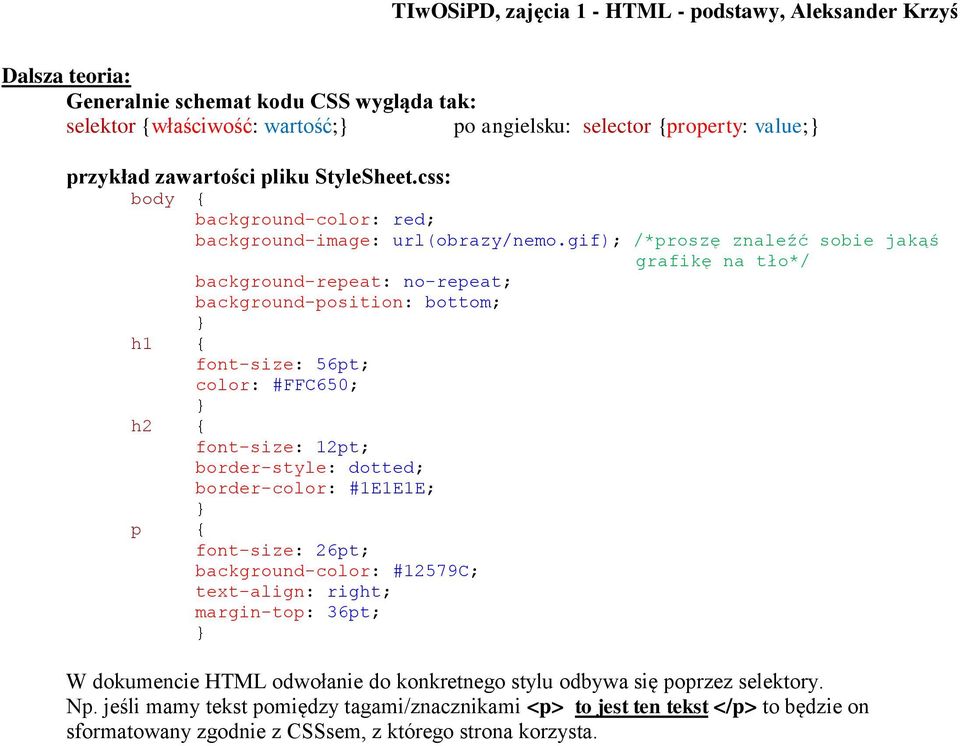 TIwOSiPD, zajęcia 1 - HTML - podstawy, Aleksander Krzyś

Dalsza teoria:

Generalnie schemat kodu CSS wygląda tak:

selektor {właściwość: wartość;} po angielsku: selector {property: value;}

przykład zawartości pliku StyleSheet.css:

body {
background-color: red;
background-image: url(obrazy/nemo.gif); /*proszę znaleźć sobie jakąś grafikę na tło*/
background-repeat: no-repeat;
background-position: bottom;
}
h1 {
font-size: 56pt;
color: #FFC650;
}
h2 {
font-size: 12pt;
border-style: dotted;
border-color: #1E1E1E;
}
p {
font-size: 26pt;
background-color: #12579C;
text-align: right;
margin-top: 36pt;
}

W dokumencie HTML odwołanie do konkretnego stylu odbywa się poprzez selektory. Np. jeśli mamy tekst pomiędzy tagami/znacznikami <p> to jest ten tekst </p> to będzie on sformatowany zgodnie z CSSsem, z którego strona korzysta.